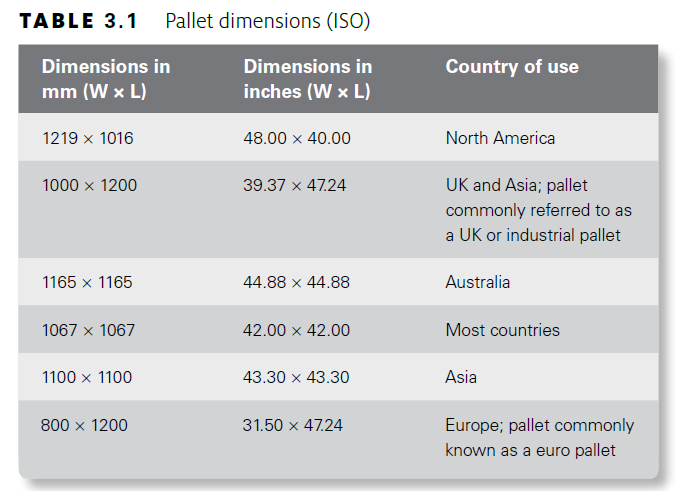 TABLE 3.1 Pallet dimensions (ISO)

| Dimensions in mm (W × L) | Dimensions in inches (W × L) | Country of use |
|---|---|---|
| 1219 × 1016 | 48.00 × 40.00 | North America |
| 1000 × 1200 | 39.37 × 47.24 | UK and Asia; pallet commonly referred to as a UK or industrial pallet |
| 1165 × 1165 | 44.88 × 44.88 | Australia |
| 1067 × 1067 | 42.00 × 42.00 | Most countries |
| 1100 × 1100 | 43.30 × 43.30 | Asia |
| 800 × 1200 | 31.50 × 47.24 | Europe; pallet commonly known as a euro pallet |